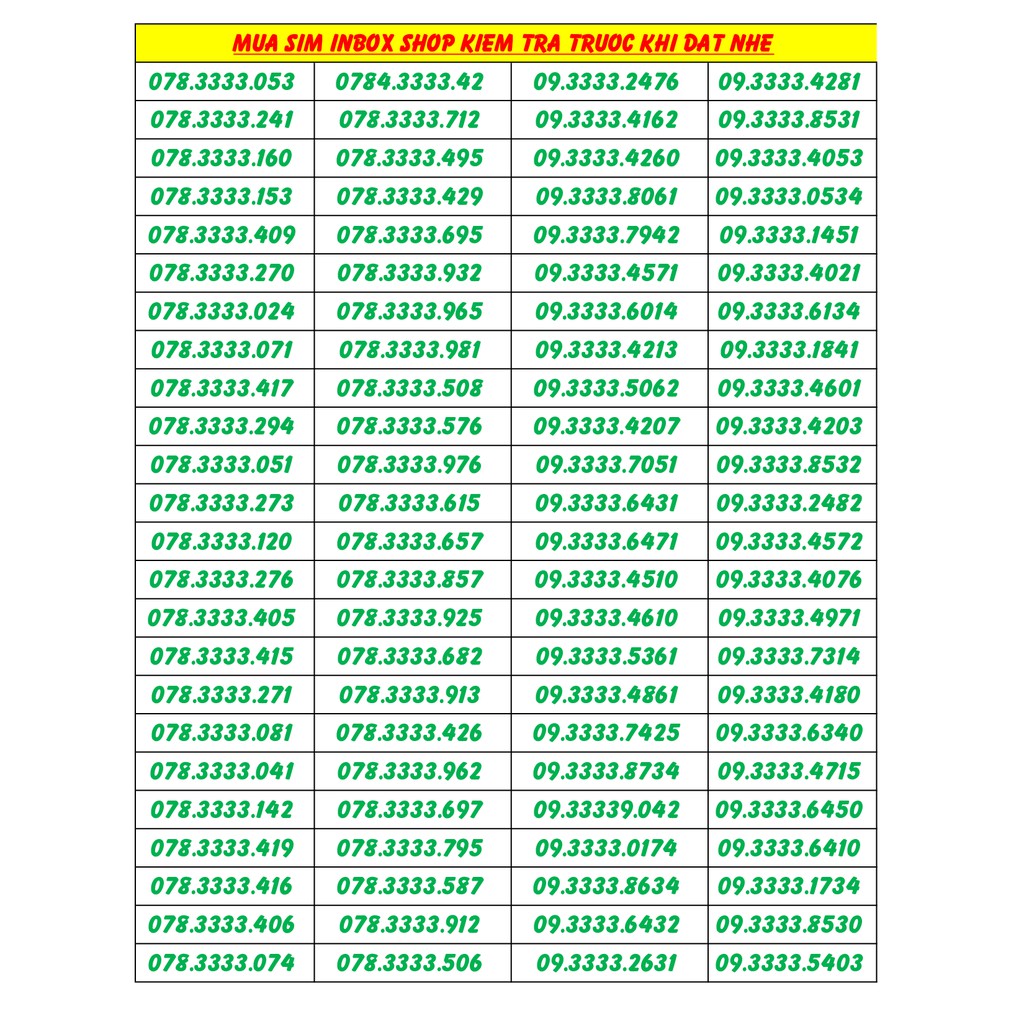 | MUA SIM INBOX SHOP KIEM TRA TRUOC KHI DAT NHE | | | |
|---|---|---|---|
| 078.3333.053 | 0784.3333.42 | 09.3333.2476 | 09.3333.4281 |
| 078.3333.241 | 078.3333.712 | 09.3333.4162 | 09.3333.8531 |
| 078.3333.160 | 078.3333.495 | 09.3333.4260 | 09.3333.4053 |
| 078.3333.153 | 078.3333.429 | 09.3333.8061 | 09.3333.0534 |
| 078.3333.409 | 078.3333.695 | 09.3333.7942 | 09.3333.1451 |
| 078.3333.270 | 078.3333.932 | 09.3333.4571 | 09.3333.4021 |
| 078.3333.024 | 078.3333.965 | 09.3333.6014 | 09.3333.6134 |
| 078.3333.071 | 078.3333.981 | 09.3333.4213 | 09.3333.1841 |
| 078.3333.417 | 078.3333.508 | 09.3333.5062 | 09.3333.4601 |
| 078.3333.294 | 078.3333.576 | 09.3333.4207 | 09.3333.4203 |
| 078.3333.051 | 078.3333.976 | 09.3333.7051 | 09.3333.8532 |
| 078.3333.273 | 078.3333.615 | 09.3333.6431 | 09.3333.2482 |
| 078.3333.120 | 078.3333.657 | 09.3333.6471 | 09.3333.4572 |
| 078.3333.276 | 078.3333.857 | 09.3333.4510 | 09.3333.4076 |
| 078.3333.405 | 078.3333.925 | 09.3333.4610 | 09.3333.4971 |
| 078.3333.415 | 078.3333.682 | 09.3333.5361 | 09.3333.7314 |
| 078.3333.271 | 078.3333.913 | 09.3333.4861 | 09.3333.4180 |
| 078.3333.081 | 078.3333.426 | 09.3333.7425 | 09.3333.6340 |
| 078.3333.041 | 078.3333.962 | 09.3333.8734 | 09.3333.4715 |
| 078.3333.142 | 078.3333.697 | 09.33339.042 | 09.3333.6450 |
| 078.3333.419 | 078.3333.795 | 09.3333.0174 | 09.3333.6410 |
| 078.3333.416 | 078.3333.587 | 09.3333.8634 | 09.3333.1734 |
| 078.3333.406 | 078.3333.912 | 09.3333.6432 | 09.3333.8530 |
| 078.3333.074 | 078.3333.506 | 09.3333.2631 | 09.3333.5403 |